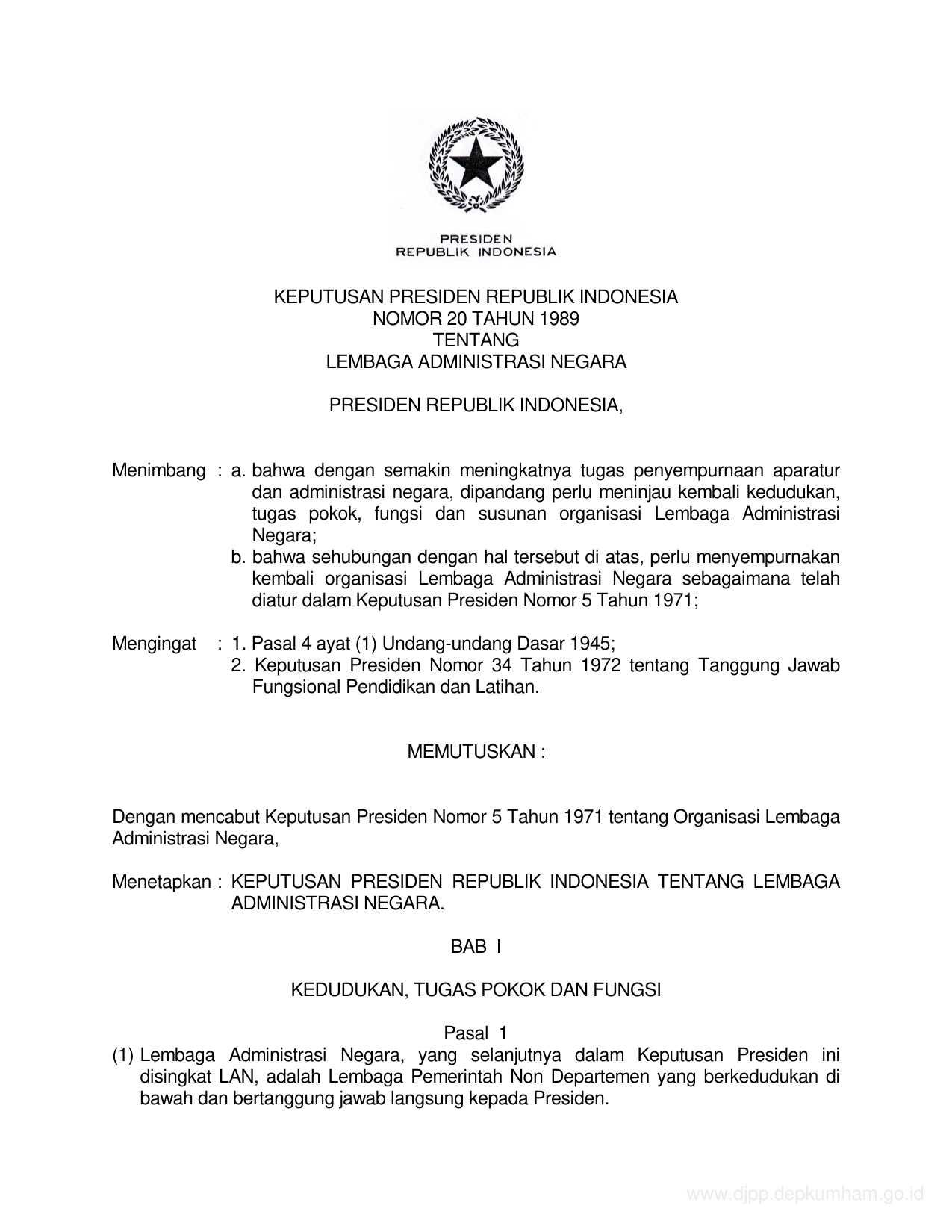 PRESIDEN
REPUBLIK INDONESIA

KEPUTUSAN PRESIDEN REPUBLIK INDONESIA
NOMOR 20 TAHUN 1989
TENTANG
LEMBAGA ADMINISTRASI NEGARA

PRESIDEN REPUBLIK INDONESIA,

Menimbang : a. bahwa dengan semakin meningkatnya tugas penyempurnaan aparatur dan administrasi negara, dipandang perlu meninjau kembali kedudukan, tugas pokok, fungsi dan susunan organisasi Lembaga Administrasi Negara;
b. bahwa sehubungan dengan hal tersebut di atas, perlu menyempurnakan kembali organisasi Lembaga Administrasi Negara sebagaimana telah diatur dalam Keputusan Presiden Nomor 5 Tahun 1971;

Mengingat : 1. Pasal 4 ayat (1) Undang-undang Dasar 1945;
2. Keputusan Presiden Nomor 34 Tahun 1972 tentang Tanggung Jawab Fungsional Pendidikan dan Latihan.

MEMUTUSKAN :

Dengan mencabut Keputusan Presiden Nomor 5 Tahun 1971 tentang Organisasi Lembaga Administrasi Negara,

Menetapkan : KEPUTUSAN PRESIDEN REPUBLIK INDONESIA TENTANG LEMBAGA ADMINISTRASI NEGARA.

BAB I

KEDUDUKAN, TUGAS POKOK DAN FUNGSI

Pasal 1
(1) Lembaga Administrasi Negara, yang selanjutnya dalam Keputusan Presiden ini disingkat LAN, adalah Lembaga Pemerintah Non Departemen yang berkedudukan di bawah dan bertanggung jawab langsung kepada Presiden.

www.djpp.depkumham.go.id